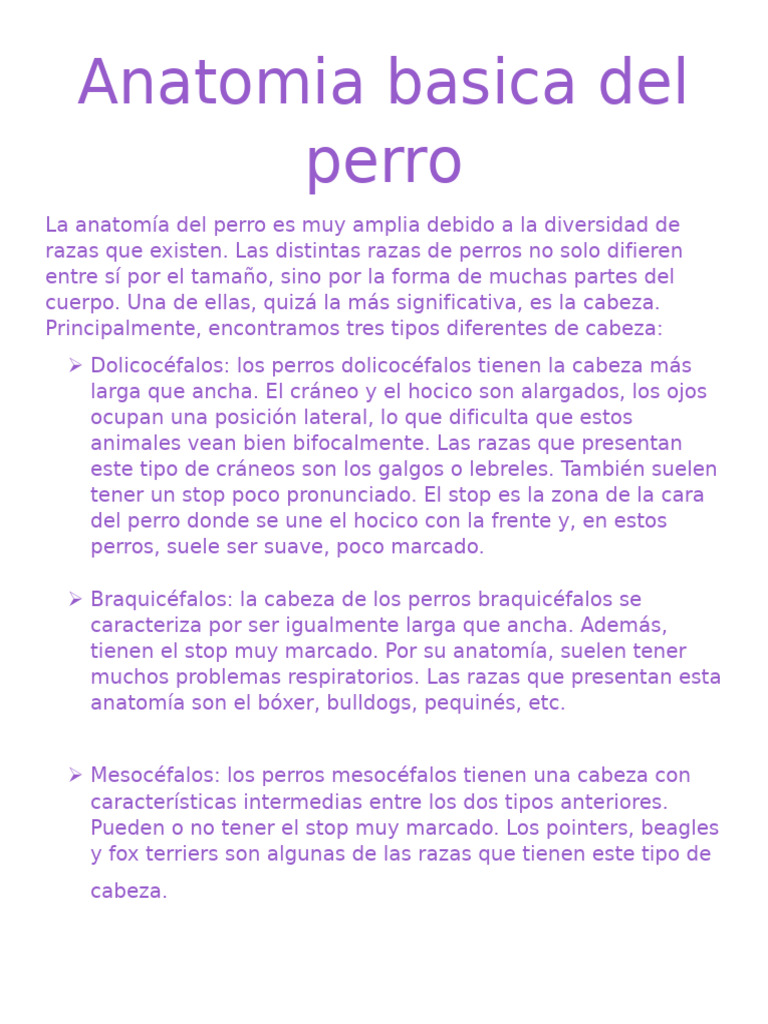 Anatomia basica del perro

La anatomía del perro es muy amplia debido a la diversidad de razas que existen. Las distintas razas de perros no solo difieren entre sí por el tamaño, sino por la forma de muchas partes del cuerpo. Una de ellas, quizá la más significativa, es la cabeza. Principalmente, encontramos tres tipos diferentes de cabeza:

➢ Dolicocéfalos: los perros dolicocéfalos tienen la cabeza más larga que ancha. El cráneo y el hocico son alargados, los ojos ocupan una posición lateral, lo que dificulta que estos animales vean bien bifocalmente. Las razas que presentan este tipo de cráneos son los galgos o lebreles. También suelen tener un stop poco pronunciado. El stop es la zona de la cara del perro donde se une el hocico con la frente y, en estos perros, suele ser suave, poco marcado.

➢ Braquicéfalos: la cabeza de los perros braquicéfalos se caracteriza por ser igualmente larga que ancha. Además, tienen el stop muy marcado. Por su anatomía, suelen tener muchos problemas respiratorios. Las razas que presentan esta anatomía son el bóxer, bulldogs, pequinés, etc.

➢ Mesocéfalos: los perros mesocéfalos tienen una cabeza con características intermedias entre los dos tipos anteriores. Pueden o no tener el stop muy marcado. Los pointers, beagles y fox terriers son algunas de las razas que tienen este tipo de cabeza.